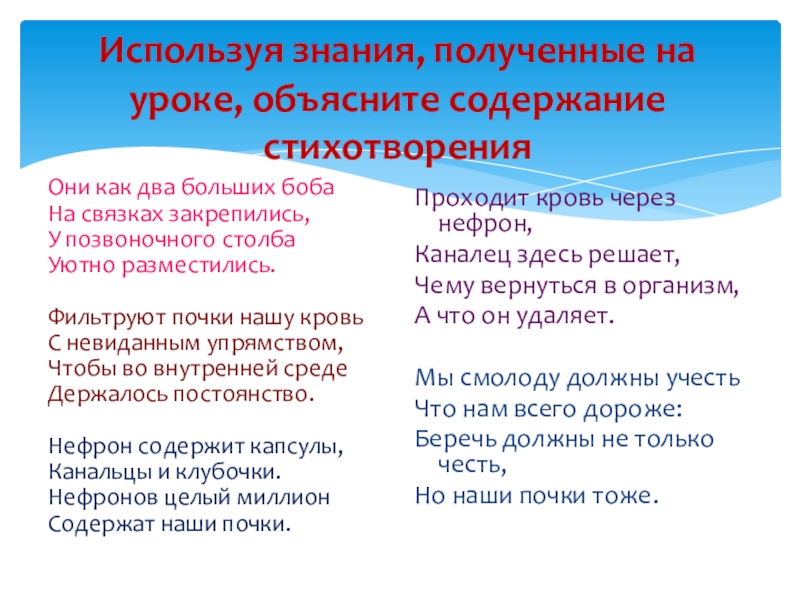 Используя знания, полученные на уроке, объясните содержание стихотворения

Они как два больших боба
На связках закрепились,
У позвоночного столба
Уютно разместились.

Фильтруют почки нашу кровь
С невиданным упрямством,
Чтобы во внутренней среде
Держалось постоянство.

Нефрон содержит капсулы,
Канальцы и клубочки.
Нефронов целый миллион
Содержат наши почки.

Проходит кровь через нефрон,
Каналец здесь решает,
Чему вернуться в организм,
А что он удаляет.

Мы смолоду должны учесть
Что нам всего дороже:
Беречь должны не только честь,
Но наши почки тоже.